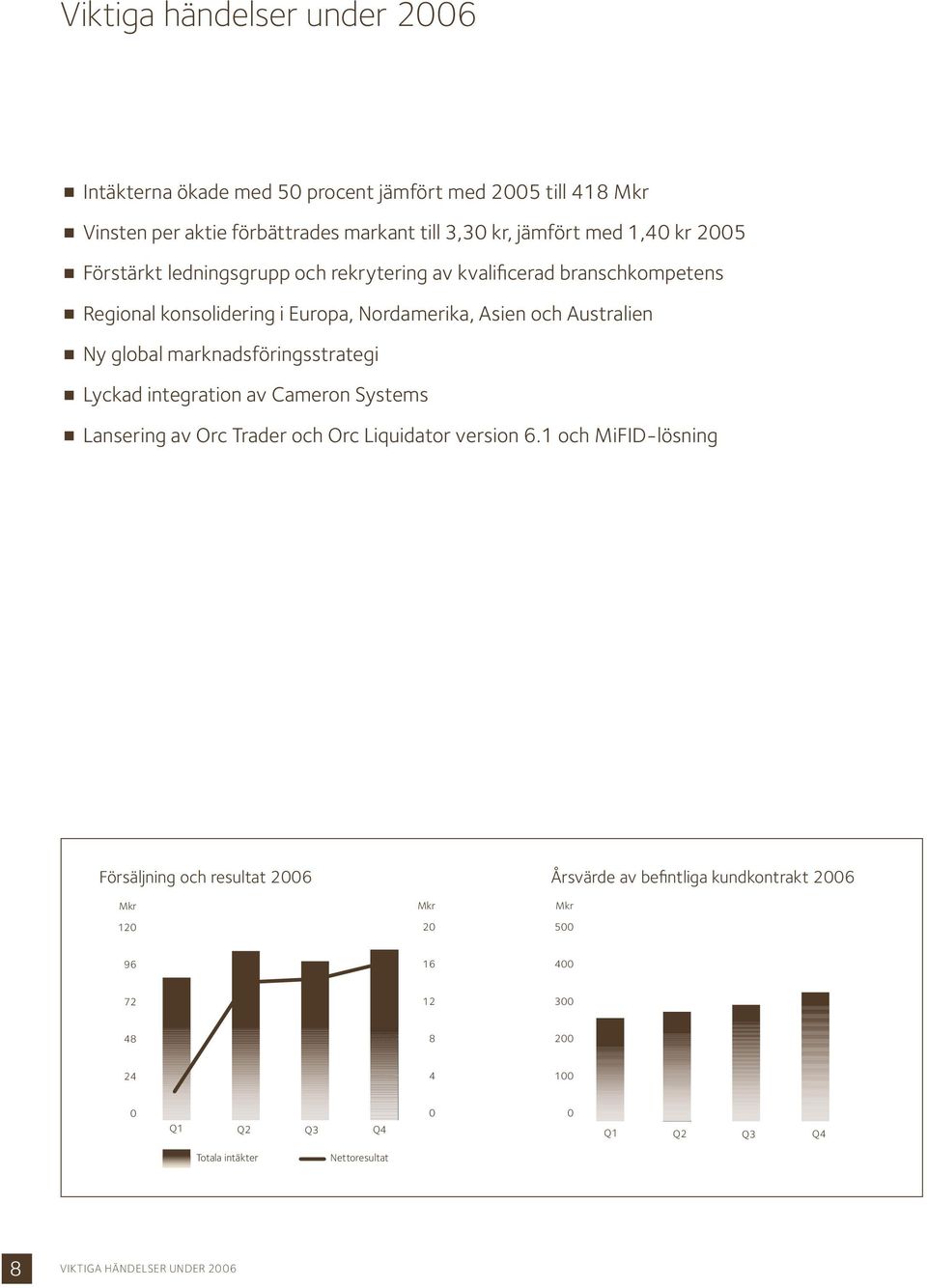 Viktiga händelser under 2006

Intäkterna ökade med 50 procent jämfört med 2005 till 418 Mkr

Vinsten per aktie förbättrades markant till 3,30 kr, jämfört med 1,40 kr 2005

Förstärkt ledningsgrupp och rekrytering av kvalificerad branschkompetens

Regional konsolidering i Europa, Nordamerika, Asien och Australien

Ny global marknadsföringsstrategi

Lyckad integration av Cameron Systems

Lansering av Orc Trader och Orc Liquidator version 6.1 och MiFID-lösning

Försäljning och resultat 2006

Mkr
120
96
72
48
24
0

Mkr
20
16
12
8
4
0

Q1 Q2 Q3 Q4

Totala intäkter
Nettoresultat

Årsvärde av befintliga kundkontrakt 2006

Mkr
500
400
300
200
100
0

Q1 Q2 Q3 Q4

8 VIKTIGA HÄNDELSER UNDER 2006